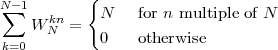 $\sum_{k=0}^{N-1} W_N^{kn} = \begin{cases} N & \text{for } n \text{ multiple of } N \\ 0 & \text{otherwise} \end{cases}$